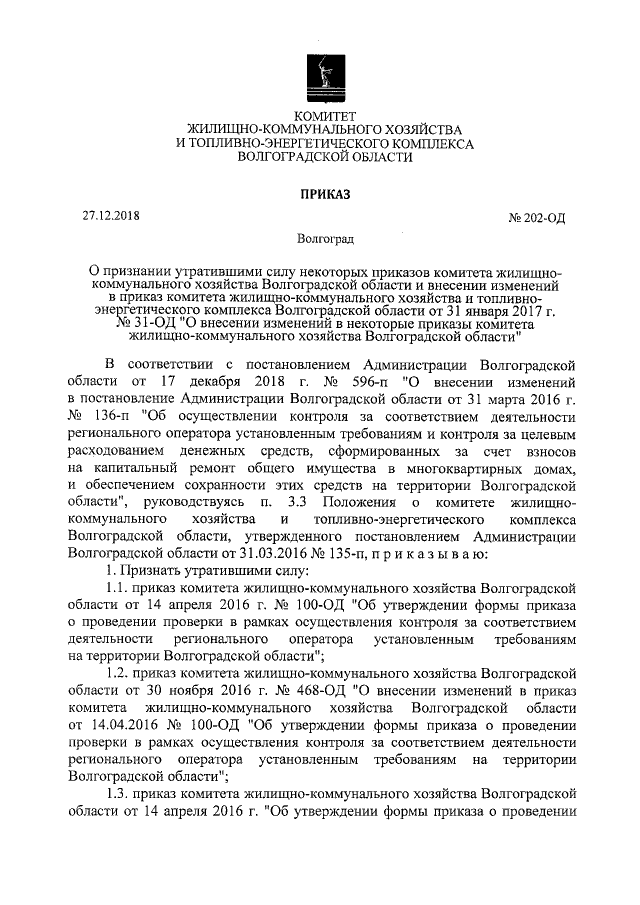 КОМИТЕТ
ЖИЛИЩНО-КОММУНАЛЬНОГО ХОЗЯЙСТВА
И ТОПЛИВНО-ЭНЕРГЕТИЧЕСКОГО КОМПЛЕКСА
ВОЛГОГРАДСКОЙ ОБЛАСТИ

ПРИКАЗ

27.12.2018

№ 202-ОД

Волгоград

О признании утратившими силу некоторых приказов комитета жилищно-коммунального хозяйства Волгоградской области и внесении изменений в приказ комитета жилищно-коммунального хозяйства и топливно-энергетического комплекса Волгоградской области от 31 января 2017 г. № 31-ОД "О внесении изменений в некоторые приказы комитета жилищно-коммунального хозяйства Волгоградской области"

В соответствии с постановлением Администрации Волгоградской области от 17 декабря 2018 г. № 596-п "О внесении изменений в постановление Администрации Волгоградской области от 31 марта 2016 г. № 136-п "Об осуществлении контроля за соответствием деятельности регионального оператора установленным требованиям и контроля за целевым расходованием денежных средств, сформированных за счет взносов на капитальный ремонт общего имущества в многоквартирных домах, и обеспечением сохранности этих средств на территории Волгоградской области", руководствуясь п. 3.3 Положения о комитете жилищно-коммунального хозяйства и топливно-энергетического комплекса Волгоградской области, утвержденного постановлением Администрации Волгоградской области от 31.03.2016 № 135-п, п р и к а з ы в а ю:

1. Признать утратившими силу:

1.1. приказ комитета жилищно-коммунального хозяйства Волгоградской области от 14 апреля 2016 г. № 100-ОД "Об утверждении формы приказа о проведении проверки в рамках осуществления контроля за соответствием деятельности регионального оператора установленным требованиям на территории Волгоградской области";

1.2. приказ комитета жилищно-коммунального хозяйства Волгоградской области от 30 ноября 2016 г. № 468-ОД "О внесении изменений в приказ комитета жилищно-коммунального хозяйства Волгоградской области от 14.04.2016 № 100-ОД "Об утверждении формы приказа о проведении проверки в рамках осуществления контроля за соответствием деятельности регионального оператора установленным требованиям на территории Волгоградской области";

1.3. приказ комитета жилищно-коммунального хозяйства Волгоградской области от 14 апреля 2016 г. "Об утверждении формы приказа о проведении